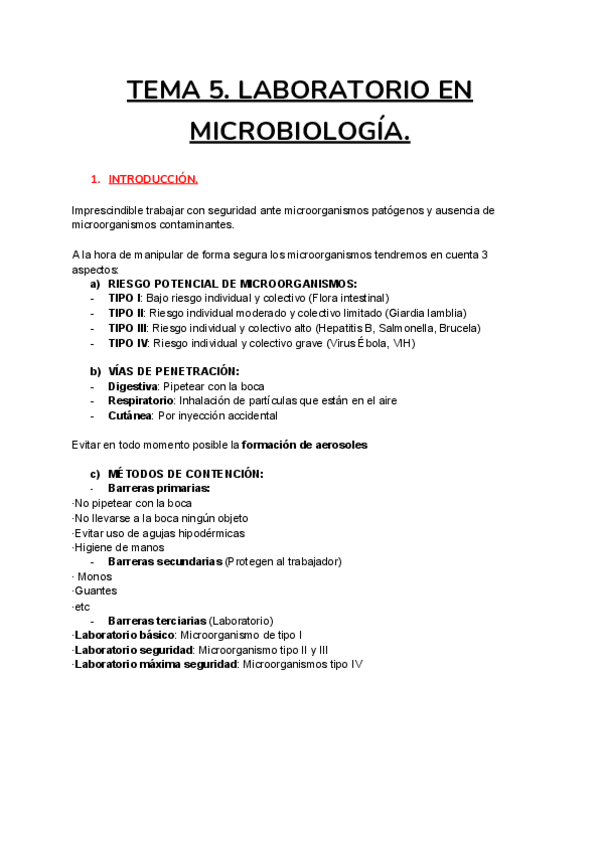 TEMA 5. LABORATORIO EN MICROBIOLOGÍA.

1. INTRODUCCIÓN.

Imprescindible trabajar con seguridad ante microorganismos patógenos y ausencia de microorganismos contaminantes.

A la hora de manipular de forma segura los microorganismos tendremos en cuenta 3 aspectos:

a) RIESGO POTENCIAL DE MICROORGANISMOS:
- TIPO I: Bajo riesgo individual y colectivo (Flora intestinal)
- TIPO II: Riesgo individual moderado y colectivo limitado (Giardia lamblia)
- TIPO III: Riesgo individual y colectivo alto (Hepatitis B, Salmonella, Brucela)
- TIPO IV: Riesgo individual y colectivo grave (Virus Ébola, VIH)

b) VÍAS DE PENETRACIÓN:
- Digestiva: Pipetear con la boca
- Respiratorio: Inhalación de partículas que están en el aire
- Cutánea: Por inyección accidental

Evitar en todo momento posible la formación de aerosoles

c) MÉTODOS DE CONTENCIÓN:
- Barreras primarias:
·No pipetear con la boca
·No llevarse a la boca ningún objeto
·Evitar uso de agujas hipodérmicas
·Higiene de manos
- Barreras secundarias (Protegen al trabajador)
· Monos
·Guantes
·etc
- Barreras terciarias (Laboratorio)
·Laboratorio básico: Microorganismo de tipo I
·Laboratorio seguridad: Microorganismo tipo II y III
·Laboratorio máxima seguridad: Microorganismos tipo IV